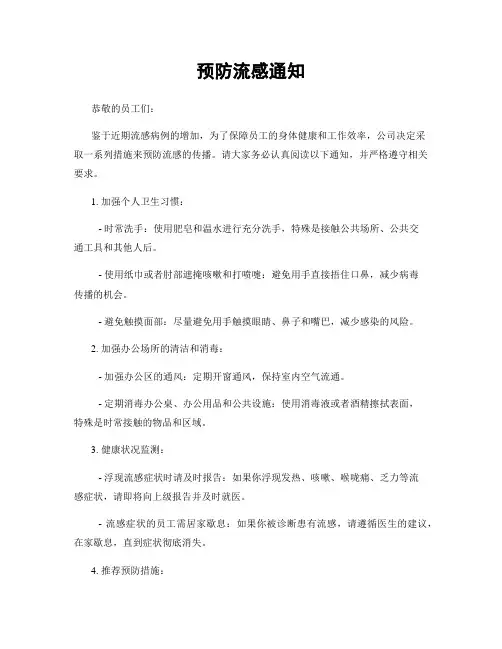 预防流感通知

恭敬的员工们：

鉴于近期流感病例的增加，为了保障员工的身体健康和工作效率，公司决定采取一系列措施来预防流感的传播。请大家务必认真阅读以下通知，并严格遵守相关要求。

1. 加强个人卫生习惯：

- 时常洗手：使用肥皂和温水进行充分洗手，特殊是接触公共场所、公共交通工具和其他人后。

- 使用纸巾或者肘部遮掩咳嗽和打喷嚏：避免用手直接捂住口鼻，减少病毒传播的机会。

- 避免触摸面部：尽量避免用手触摸眼睛、鼻子和嘴巴，减少感染的风险。

2. 加强办公场所的清洁和消毒：

- 加强办公区的通风：定期开窗通风，保持室内空气流通。

- 定期消毒办公桌、办公用品和公共设施：使用消毒液或者酒精擦拭表面，特殊是时常接触的物品和区域。

3. 健康状况监测：

- 浮现流感症状时请及时报告：如果你浮现发热、咳嗽、喉咙痛、乏力等流感症状，请即将向上级报告并及时就医。

- 流感症状的员工需居家歇息：如果你被诊断患有流感，请遵循医生的建议，在家歇息，直到症状彻底消失。

4. 推荐预防措施：